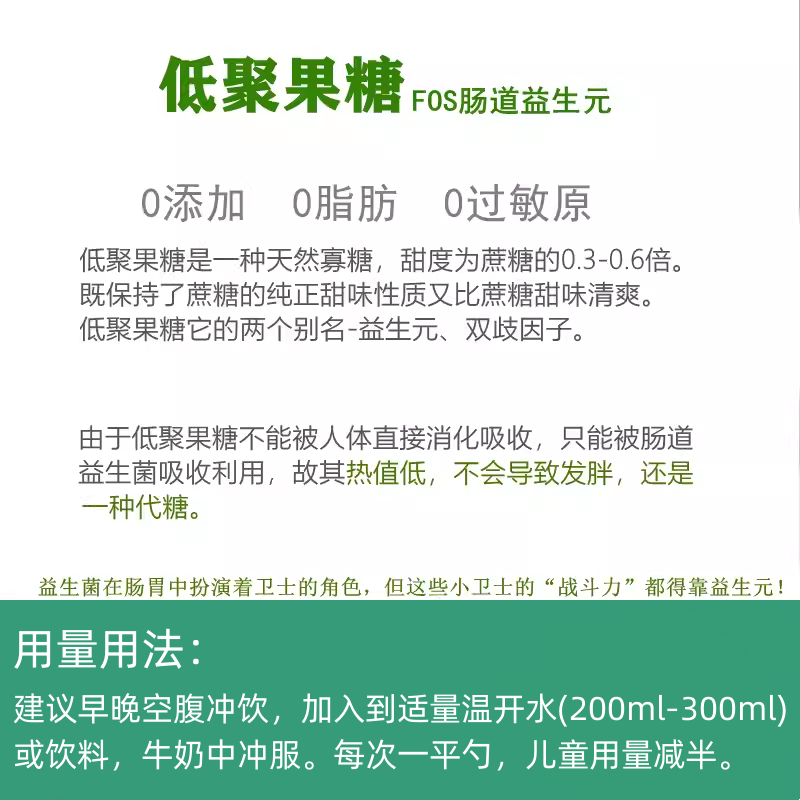 低聚果糖 FOS肠道益生元

0添加 0脂肪 0过敏原

低聚果糖是一种天然寡糖，甜度为蔗糖的0.3-0.6倍。既保持了蔗糖的纯正甜味性质又比蔗糖甜味清爽。低聚果糖它的两个别名-益生元、双歧因子。

由于低聚果糖不能被人体直接消化吸收，只能被肠道益生菌吸收利用，故其热值低，不会导致发胖，还是一种代糖。

益生菌在肠胃中扮演着卫士的角色，但这些小卫士的“战斗力”都得靠益生元！

用量用法：

建议早晚空腹冲饮，加入到适量温开水(200ml-300ml)或饮料，牛奶中冲服。每次一平勺，儿童用量减半。